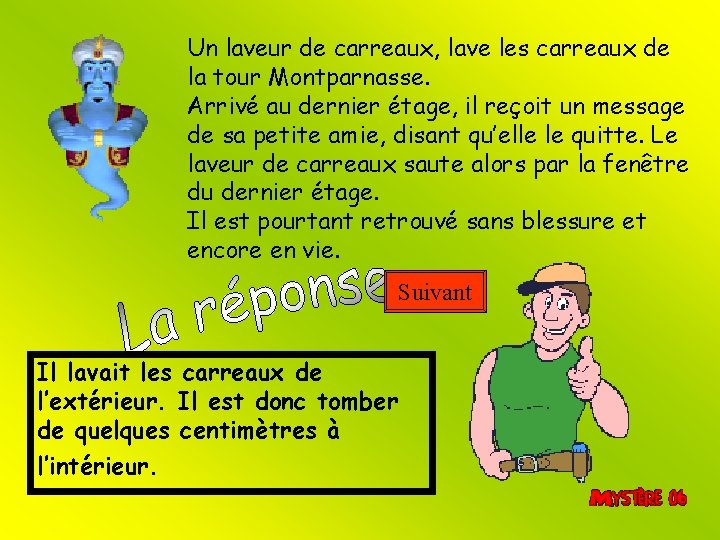 Un laveur de carreaux, lave les carreaux de la tour Montparnasse.
Arrivé au dernier étage, il reçoit un message de sa petite amie, disant qu'elle le quitte. Le laveur de carreaux saute alors par la fenêtre du dernier étage.
Il est pourtant retrouvé sans blessure et encore en vie.

La réponse

Suivant

Il lavait les carreaux de l'extérieur. Il est donc tomber de quelques centimètres à l'intérieur.

MYSTÈRE 06